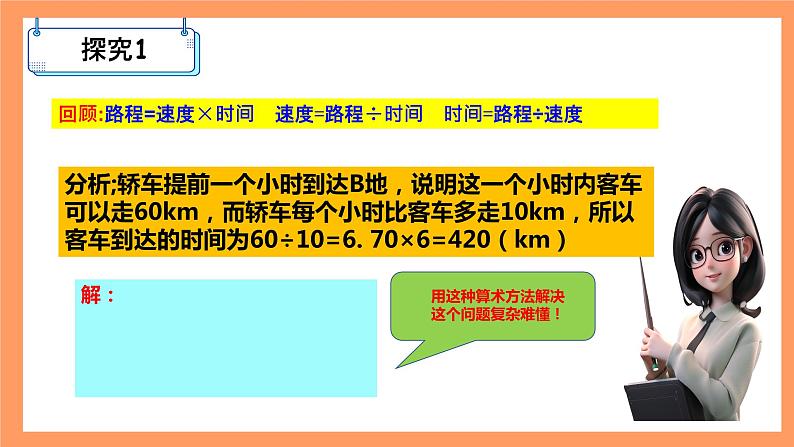 探究1

回顾:路程=速度×时间　速度=路程÷时间　时间=路程÷速度

分析;轿车提前一个小时到达B地，说明这一个小时内客车可以走60km，而轿车每个小时比客车多走10km，所以客车到达的时间为60÷10=6. 70×6=420（km）

解：

用这种算术方法解决这个问题复杂难懂！